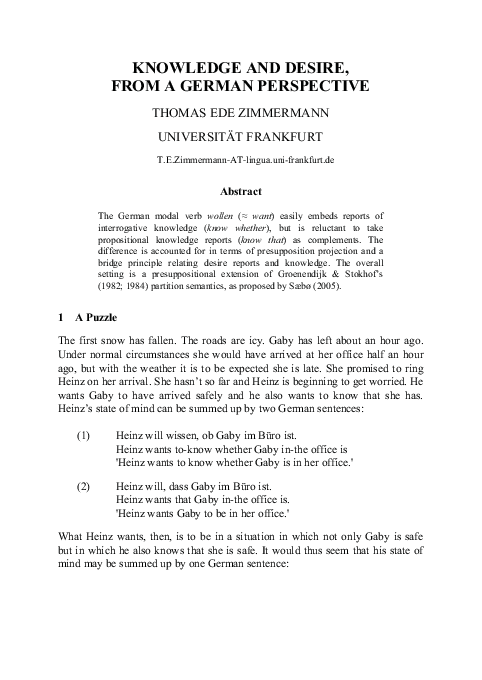 KNOWLEDGE AND DESIRE, FROM A GERMAN PERSPECTIVE

THOMAS EDE ZIMMERMANN

UNIVERSITÄT FRANKFURT

T.E.Zimmermann-AT-lingua.uni-frankfurt.de

Abstract

The German modal verb wollen (≈ want) easily embeds reports of interrogative knowledge (know whether), but is reluctant to take propositional knowledge reports (know that) as complements. The difference is accounted for in terms of presupposition projection and a bridge principle relating desire reports and knowledge. The overall setting is a presuppositional extension of Groenendijk & Stokhof's (1982; 1984) partition semantics, as proposed by Sæbø (2005).

1 A Puzzle

The first snow has fallen. The roads are icy. Gaby has left about an hour ago. Under normal circumstances she would have arrived at her office half an hour ago, but with the weather it is to be expected she is late. She promised to ring Heinz on her arrival. She hasn't so far and Heinz is beginning to get worried. He wants Gaby to have arrived safely and he also wants to know that she has. Heinz's state of mind can be summed up by two German sentences:

(1) Heinz will wissen, ob Gaby im Büro ist.
Heinz wants to-know whether Gaby in-the office is
'Heinz wants to know whether Gaby is in her office.'

(2) Heinz will, dass Gaby im Büro ist.
Heinz wants that Gaby in-the office is.
'Heinz wants Gaby to be in her office.'

What Heinz wants, then, is to be in a situation in which not only Gaby is safe but in which he also knows that she is safe. It would thus seem that his state of mind may be summed up by one German sentence: